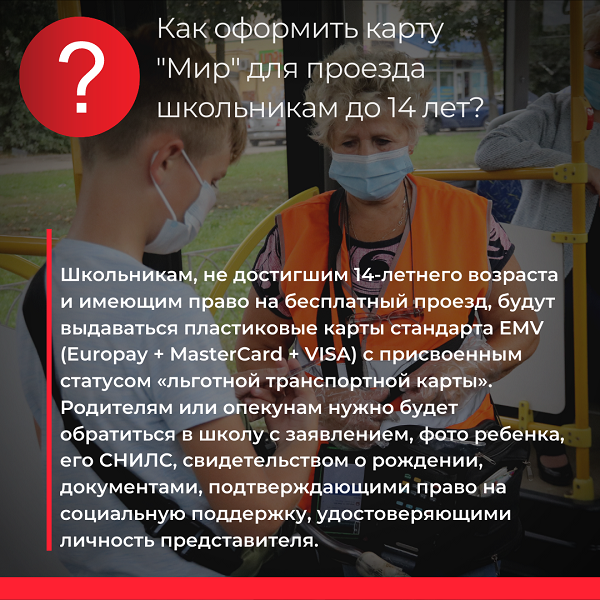 ?

Как оформить карту "Мир" для проезда школьникам до 14 лет?

Школьникам, не достигшим 14-летнего возраста и имеющим право на бесплатный проезд, будут выдаваться пластиковые карты стандарта EMV (Europay + MasterCard + VISA) с присвоенным статусом «льготной транспортной карты». Родителям или опекунам нужно будет обратиться в школу с заявлением, фото ребенка, его СНИЛС, свидетельством о рождении, документами, подтверждающими право на социальную поддержку, удостоверяющими личность представителя.